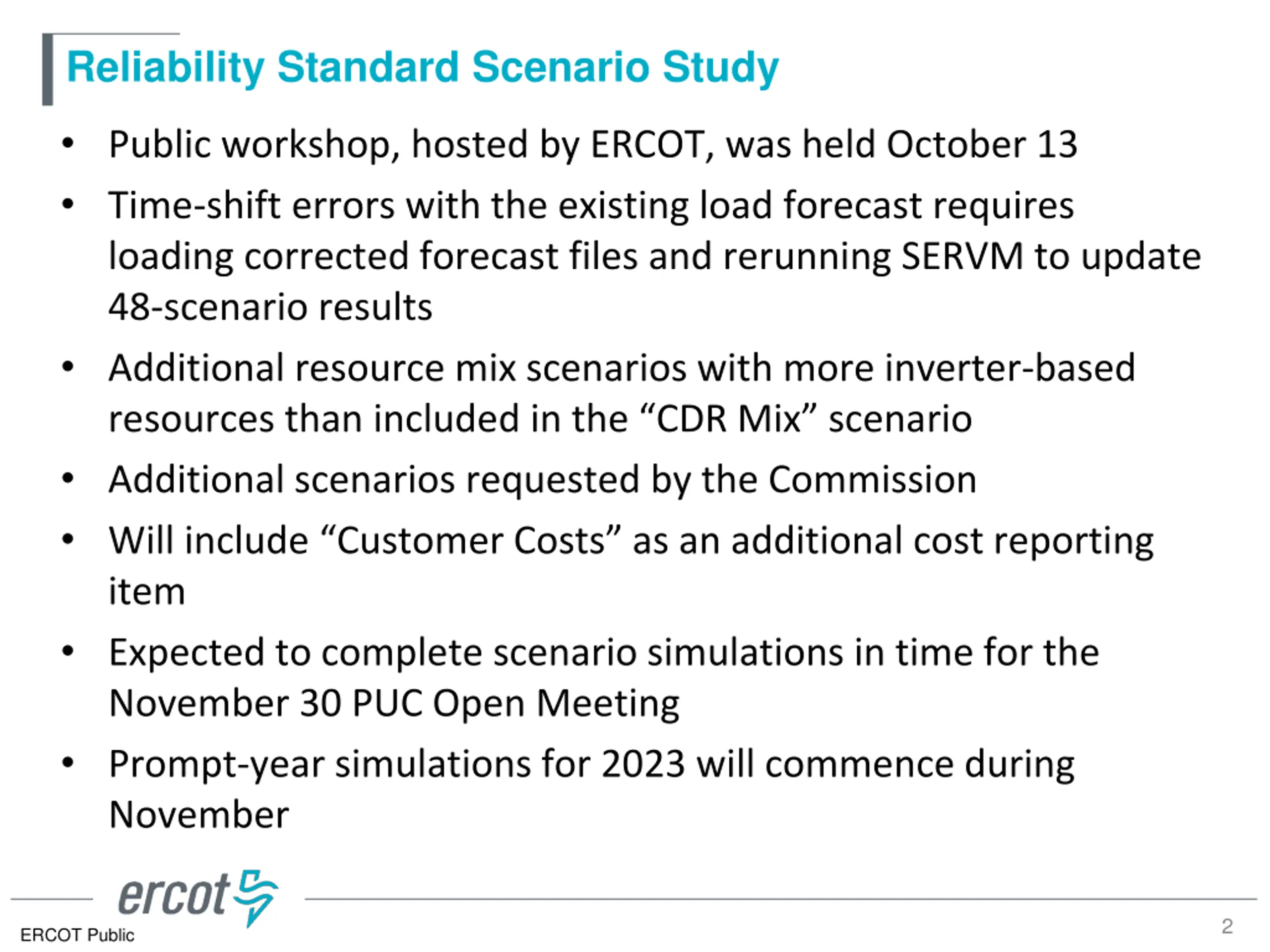 Reliability Standard Scenario Study

• Public workshop, hosted by ERCOT, was held October 13

• Time-shift errors with the existing load forecast requires loading corrected forecast files and rerunning SERVM to update 48-scenario results

• Additional resource mix scenarios with more inverter-based resources than included in the “CDR Mix” scenario

• Additional scenarios requested by the Commission

• Will include “Customer Costs” as an additional cost reporting item

• Expected to complete scenario simulations in time for the November 30 PUC Open Meeting

• Prompt-year simulations for 2023 will commence during November

ercot

ERCOT Public

2